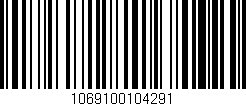 1069100104291